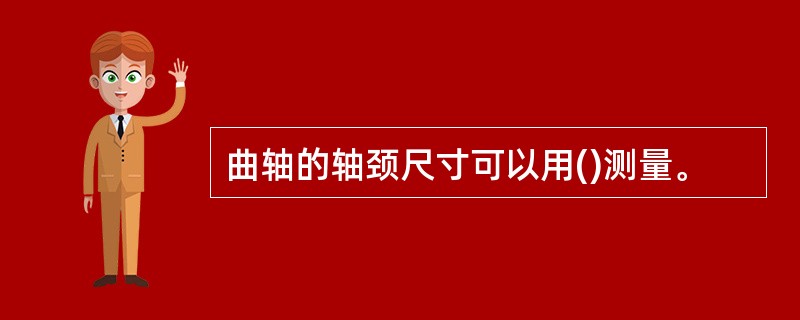 曲轴的轴颈尺寸可以用()测量。